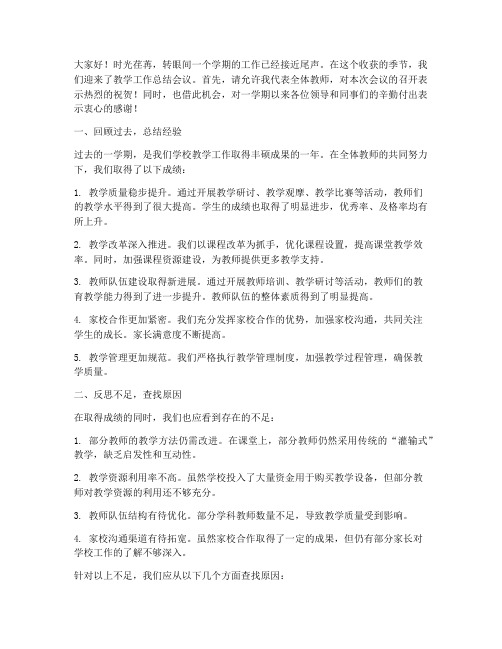 大家好！时光荏苒，转眼间一个学期的工作已经接近尾声。在这个收获的季节，我们迎来了教学工作总结会议。首先，请允许我代表全体教师，对本次会议的召开表示热烈的祝贺！同时，也借此机会，对一学期以来各位领导和同事们的辛勤付出表示衷心的感谢！

一、回顾过去，总结经验

过去的一学期，是我们学校教学工作取得丰硕成果的一年。在全体教师的共同努力下，我们取得了以下成绩：

1. 教学质量稳步提升。通过开展教学研讨、教学观摩、教学比赛等活动，教师们的教学水平得到了很大提高。学生的成绩也取得了明显进步，优秀率、及格率均有所上升。

2. 教学改革深入推进。我们以课程改革为抓手，优化课程设置，提高课堂教学效率。同时，加强课程资源建设，为教师提供更多教学支持。

3. 教师队伍建设取得新进展。通过开展教师培训、教学研讨等活动，教师们的教育教学能力得到了进一步提升。教师队伍的整体素质得到了明显提高。

4. 家校合作更加紧密。我们充分发挥家校合作的优势，加强家校沟通，共同关注学生的成长。家长满意度不断提高。

5. 教学管理更加规范。我们严格执行教学管理制度，加强教学过程管理，确保教学质量。

二、反思不足，查找原因

在取得成绩的同时，我们也应看到存在的不足：

1. 部分教师的教学方法仍需改进。在课堂上，部分教师仍然采用传统的“灌输式”教学，缺乏启发性和互动性。

2. 教学资源利用率不高。虽然学校投入了大量资金用于购买教学设备，但部分教师对教学资源的利用还不够充分。

3. 教师队伍结构有待优化。部分学科教师数量不足，导致教学质量受到影响。

4. 家校沟通渠道有待拓宽。虽然家校合作取得了一定的成果，但仍有部分家长对学校工作的了解不够深入。

针对以上不足，我们应从以下几个方面查找原因：